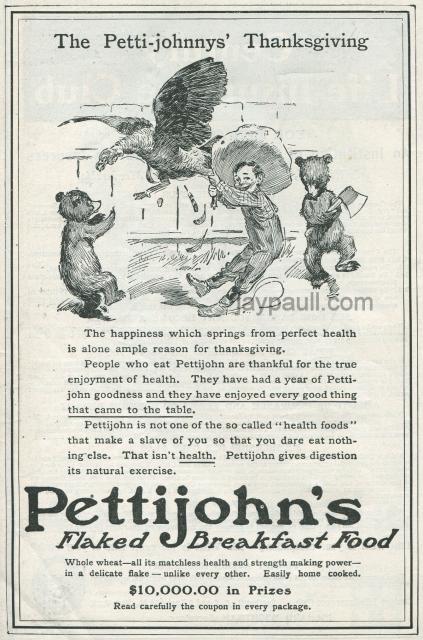 The Petti-johnnys' Thanksgiving

The happiness which springs from perfect health is alone ample reason for thanksgiving.

People who eat Pettijohn are thankful for the true enjoyment of health. They have had a year of Pettijohn goodness and they have enjoyed every good thing that came to the table.

Pettijohn is not one of the so called "health foods" that make a slave of you so that you dare eat nothing else. That isn't health. Pettijohn gives digestion its natural exercise.

Pettijohn's
Flaked Breakfast Food

Whole wheat—all its matchless health and strength making power—in a delicate flake — unlike every other. Easily home cooked.

$10,000.00 in Prizes

Read carefully the coupon in every package.

jaypaull.com